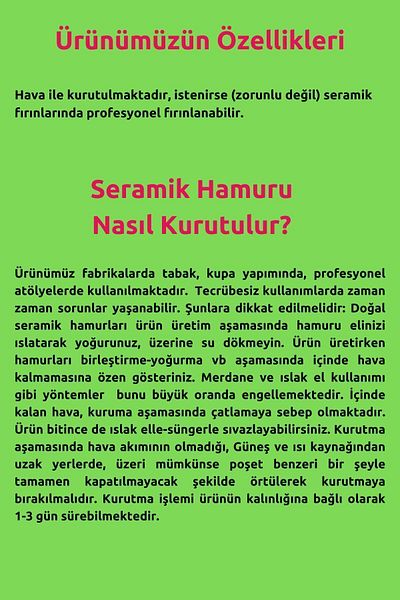 Ürünümüzün Özellikleri

Hava ile kurutulmaktadır, istenirse (zorunlu değil) seramik fırınlarında profesyonel fırınlanabilir.

Seramik Hamuru
Nasıl Kurutulur?

Ürünümüz fabrikalarda tabak, kupa yapımında, profesyonel atölyelerde kullanılmaktadır. Tecrübesiz kullanımlarda zaman zaman sorunlar yaşanabilir. Şunlara dikkat edilmelidir: Doğal seramik hamurları ürün üretim aşamasında hamuru elinizi ıslatarak yoğurunuz, üzerine su dökmeyin. Ürün üretirken hamurları birleştirme-yoğurma vb aşamasında içinde hava kalmamasına özen gösteriniz. Merdane ve ıslak el kullanımı gibi yöntemler bunu büyük oranda engellemektedir. İçinde kalan hava, kuruma aşamasında çatlamaya sebep olmaktadır. Ürün bitince de ıslak elle-süngerle sıvazlayabilirsiniz. Kurutma aşamasında hava akımının olmadığı, Güneş ve ısı kaynağından uzak yerlerde, üzeri mümkünse poşet benzeri bir şeyle tamamen kapatılmayacak şekilde örtülerek kurutmaya bırakılmalıdır. Kurutma işlemi ürünün kalınlığına bağlı olarak 1-3 gün sürebilmektedir.